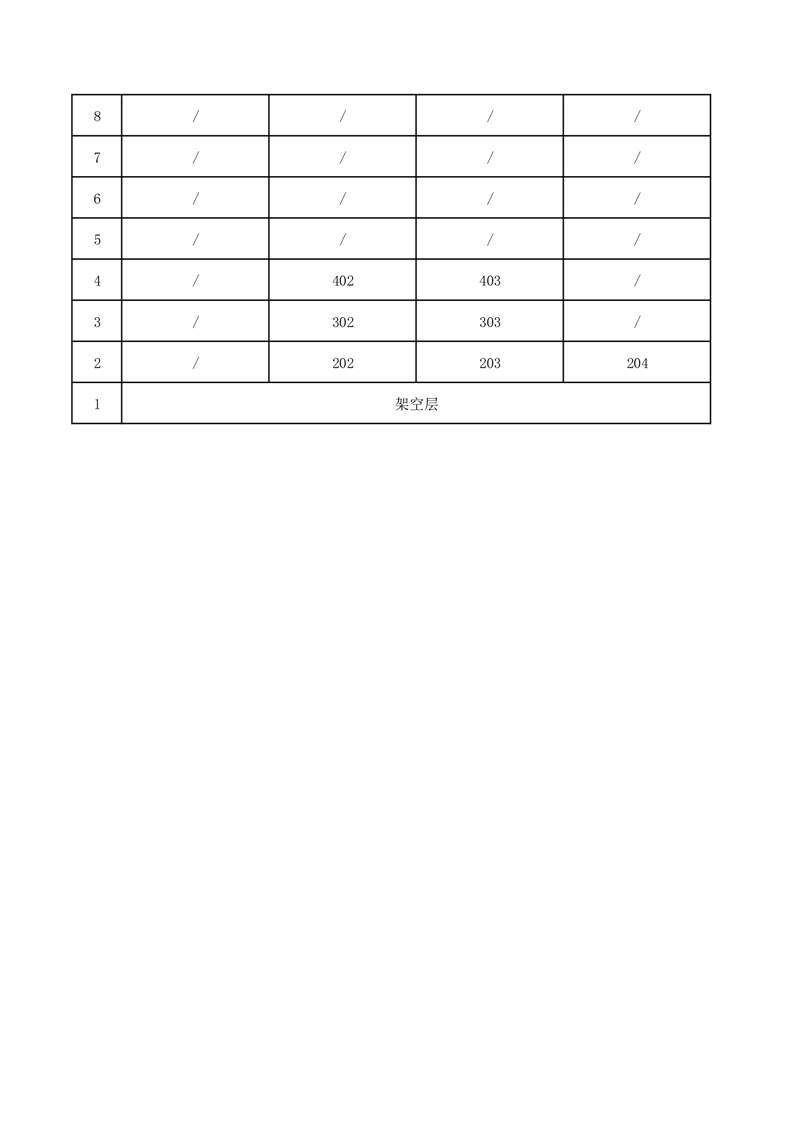 | 8 | / | / | / | / |
|---|---|---|---|---|
| 7 | / | / | / | / |
| 6 | / | / | / | / |
| 5 | / | / | / | / |
| 4 | / | 402 | 403 | / |
| 3 | / | 302 | 303 | / |
| 2 | / | 202 | 203 | 204 |
| 1 | 架空层 | | | |